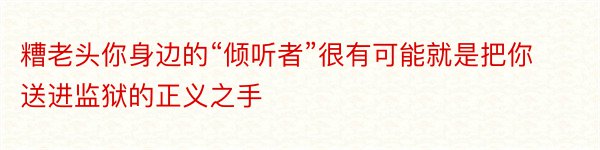 糟老头你身边的“倾听者”很有可能就是把你送进监狱的正义之手